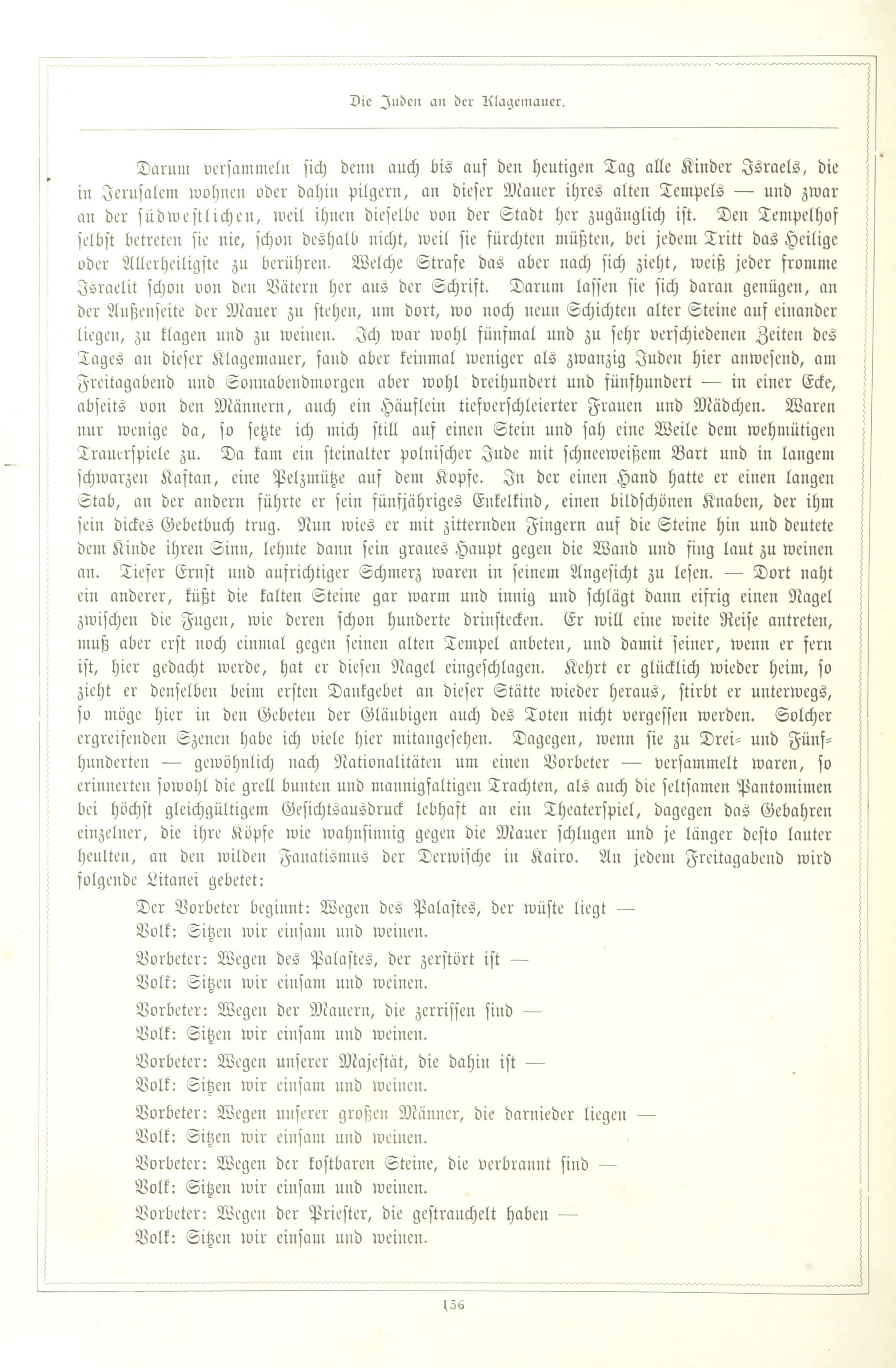 Die Juden an der Klagemauer.

Darum versammeln sich denn auch bis auf den heutigen Tag alle Kinder Israels, die in Jerusalem wohnen oder dahin pilgern, an dieser Mauer ihres alten Tempels — und zwar an der südwestlichen, weil ihnen dieselbe von der Stadt her zugänglich ist. Den Tempelhof selbst betreten sie nie, schon deshalb nicht, weil sie fürchten müßten, bei jedem Tritt das Heilige oder Allerheiligste zu berühren. Welche Strafe das aber nach sich zieht, weiß jeder fromme Israelit schon von den Vätern her aus der Schrift. Darum lassen sie sich daran genügen, an der Außenseite der Mauer zu stehen, um dort, wo noch neun Schichten alter Steine auf einander liegen, zu klagen und zu weinen. Ich war wohl fünfmal und zu sehr verschiedenen Zeiten des Tages an dieser Klagemauer, fand aber keinmal weniger als zwanzig Juden hier anwesend, am Freitagabend und Sonnabendmorgen aber wohl dreihundert und fünfhundert — in einer Ecke, abseits von den Männern, auch ein Häuflein tiefverschleierter Frauen und Mädchen. Waren nur wenige da, so setzte ich mich still auf einen Stein und sah eine Weile dem wehmütigen Trauerspiele zu. Da kam ein steinalter polnischer Jude mit schneeweißem Bart und in langem schwarzen Kaftan, eine Pelzmütze auf dem Kopfe. In der einen Hand hatte er einen langen Stab, an der andern führte er sein fünfjähriges Enkelkind, einen bildschönen Knaben, der ihm sein dickes Gebetbuch trug. Nun wies er mit zitternden Fingern auf die Steine hin und deutete dem Kinde ihren Sinn, lehnte dann sein graues Haupt gegen die Wand und fing laut zu weinen an. Tiefer Ernst und aufrichtiger Schmerz waren in seinem Angesicht zu lesen. — Dort naht ein anderer, küßt die kalten Steine gar warm und innig und schlägt dann eifrig einen Nagel zwischen die Fugen, wie deren schon hunderte drinstecken. Er will eine weite Reise antreten, muß aber erst noch einmal gegen seinen alten Tempel anbeten, und damit seiner, wenn er fern ist, hier gedacht werde, hat er diesen Nagel eingeschlagen. Kehrt er glücklich wieder heim, so zieht er denselben beim ersten Dankgebet an dieser Stätte wieder heraus, stirbt er unterwegs, so möge hier in den Gebeten der Gläubigen auch des Toten nicht vergessen werden. Solcher ergreifenden Szenen habe ich viele hier mitangesehen. Dagegen, wenn sie zu Drei- und Fünfhunderten — gewöhnlich nach Nationalitäten um einen Vorbeter — versammelt waren, so erinnerten sowohl die grell bunten und mannigfaltigen Trachten, als auch die seltsamen Pantomimen bei höchst gleichgültigem Gesichtsausdruck lebhaft an ein Theaterspiel, dagegen das Gebahren einzelner, die ihre Köpfe wie wahnsinnig gegen die Mauer schlugen und je länger desto lauter heulten, an den wilden Fanatismus der Derwische in Kairo. An jedem Freitagabend wird folgende Litanei gebetet:

Der Vorbeter beginnt: Wegen des Palastes, der wüste liegt —
Volk: Sitzen wir einsam und weinen.
Vorbeter: Wegen des Palastes, der zerstört ist —
Volk: Sitzen wir einsam und weinen.
Vorbeter: Wegen der Mauern, die zerrissen sind —
Volk: Sitzen wir einsam und weinen.
Vorbeter: Wegen unserer Majestät, die dahin ist —
Volk: Sitzen wir einsam und weinen.
Vorbeter: Wegen unserer großen Männer, die darnieder liegen —
Volk: Sitzen wir einsam und weinen.
Vorbeter: Wegen der kostbaren Steine, die verbrannt sind —
Volk: Sitzen wir einsam und weinen.
Vorbeter: Wegen der Priester, die gestrauchelt haben —
Volk: Sitzen wir einsam und weinen.

136